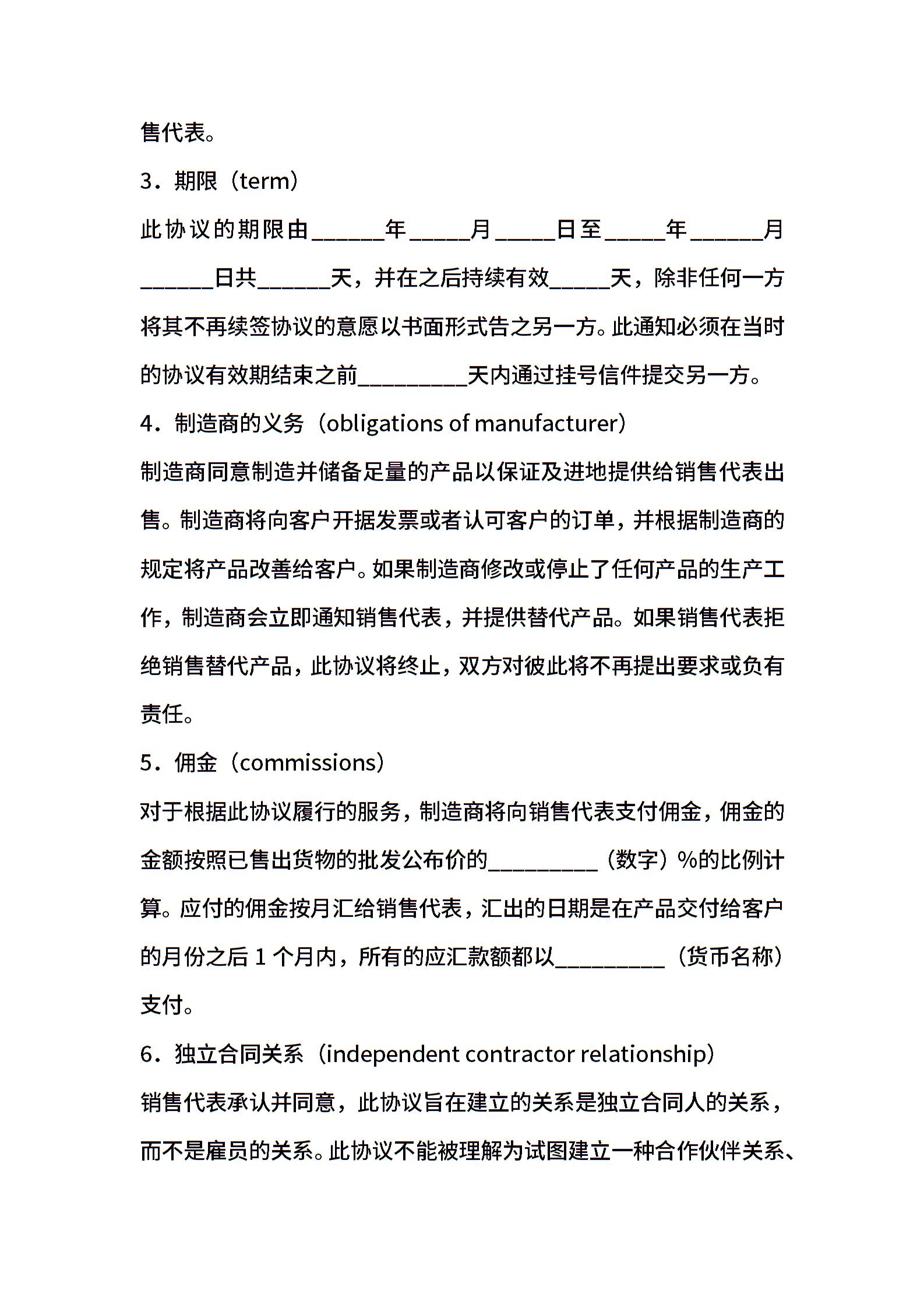 售代表。

3．期限（term）

此协议的期限由______年_____月_____日至_____年______月______日共______天，并在之后持续有效_____天，除非任何一方将其不再续签协议的意愿以书面形式告之另一方。此通知必须在当时的协议有效期结束之前_________天内通过挂号信件提交另一方。

4．制造商的义务（obligations of manufacturer）

制造商同意制造并储备足量的产品以保证及进地提供给销售代表出售。制造商将向客户开据发票或者认可客户的订单，并根据制造商的规定将产品改善给客户。如果制造商修改或停止了任何产品的生产工作，制造商会立即通知销售代表，并提供替代产品。如果销售代表拒绝销售替代产品，此协议将终止，双方对彼此将不再提出要求或负有责任。

5．佣金（commissions）

对于根据此协议履行的服务，制造商将向销售代表支付佣金，佣金的金额按照已售出货物的批发公布价的_________（数字）%的比例计算。应付的佣金按月汇给销售代表，汇出的日期是在产品交付给客户的月份之后 1 个月内，所有的应汇款额都以_________（货币名称）支付。

6．独立合同关系（independent contractor relationship）

销售代表承认并同意，此协议旨在建立的关系是独立合同人的关系，而不是雇员的关系。此协议不能被理解为试图建立一种合作伙伴关系、